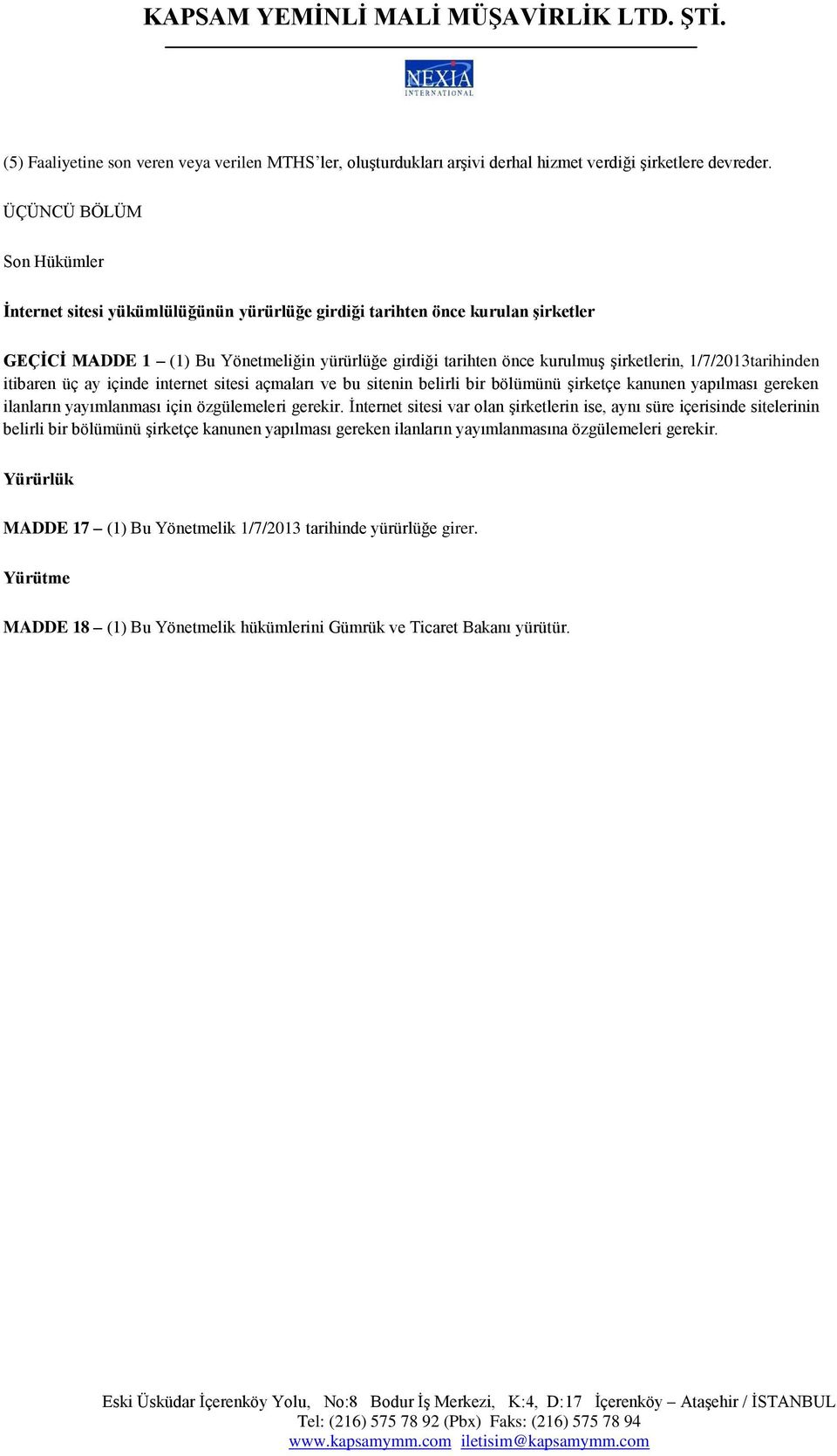 KAPSAM YEMİNLİ MALİ MÜŞAVİRLİK LTD. ŞTİ.

NEXIA INTERNATIONAL

(5) Faaliyetine son veren veya verilen MTHS'ler, oluşturdukları arşivi derhal hizmet verdiği şirketlere devreder.

ÜÇÜNCÜ BÖLÜM

Son Hükümler

İnternet sitesi yükümlülüğünün yürürlüğe girdiği tarihten önce kurulan şirketler

GEÇİCİ MADDE 1 – (1) Bu Yönetmeliğin yürürlüğe girdiği tarihten önce kurulmuş şirketlerin, 1/7/2013tarihinden itibaren üç ay içinde internet sitesi açmaları ve bu sitenin belirli bir bölümünü şirketçe kanunen yapılması gereken ilanların yayımlanması için özgülemeleri gerekir. İnternet sitesi var olan şirketlerin ise, aynı süre içerisinde sitelerinin belirli bir bölümünü şirketçe kanunen yapılması gereken ilanların yayımlanmasına özgülemeleri gerekir.

Yürürlük

MADDE 17 – (1) Bu Yönetmelik 1/7/2013 tarihinde yürürlüğe girer.

Yürütme

MADDE 18 – (1) Bu Yönetmelik hükümlerini Gümrük ve Ticaret Bakanı yürütür.

Eski Üsküdar İçerenköy Yolu, No:8 Bodur İş Merkezi, K:4, D:17 İçerenköy – Ataşehir / İSTANBUL
Tel: (216) 575 78 92 (Pbx) Faks: (216) 575 78 94
www.kapsamymm.com iletisim@kapsamymm.com